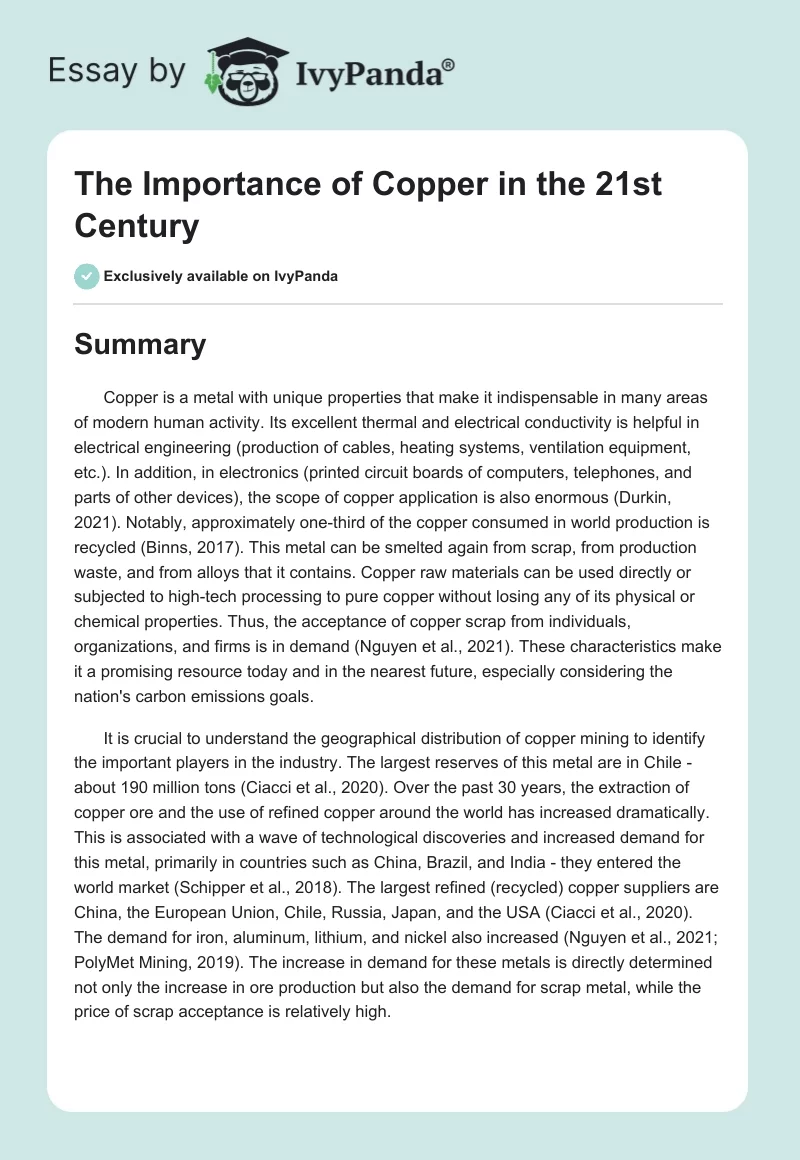 Essay by IvyPanda®

The Importance of Copper in the 21st Century

Exclusively available on IvyPanda

Summary

Copper is a metal with unique properties that make it indispensable in many areas of modern human activity. Its excellent thermal and electrical conductivity is helpful in electrical engineering (production of cables, heating systems, ventilation equipment, etc.). In addition, in electronics (printed circuit boards of computers, telephones, and parts of other devices), the scope of copper application is also enormous (Durkin, 2021). Notably, approximately one-third of the copper consumed in world production is recycled (Binns, 2017). This metal can be smelted again from scrap, from production waste, and from alloys that it contains. Copper raw materials can be used directly or subjected to high-tech processing to pure copper without losing any of its physical or chemical properties. Thus, the acceptance of copper scrap from individuals, organizations, and firms is in demand (Nguyen et al., 2021). These characteristics make it a promising resource today and in the nearest future, especially considering the nation's carbon emissions goals.

It is crucial to understand the geographical distribution of copper mining to identify the important players in the industry. The largest reserves of this metal are in Chile - about 190 million tons (Ciacci et al., 2020). Over the past 30 years, the extraction of copper ore and the use of refined copper around the world has increased dramatically. This is associated with a wave of technological discoveries and increased demand for this metal, primarily in countries such as China, Brazil, and India - they entered the world market (Schipper et al., 2018). The largest refined (recycled) copper suppliers are China, the European Union, Chile, Russia, Japan, and the USA (Ciacci et al., 2020). The demand for iron, aluminum, lithium, and nickel also increased (Nguyen et al., 2021; PolyMet Mining, 2019). The increase in demand for these metals is directly determined not only the increase in ore production but also the demand for scrap metal, while the price of scrap acceptance is relatively high.